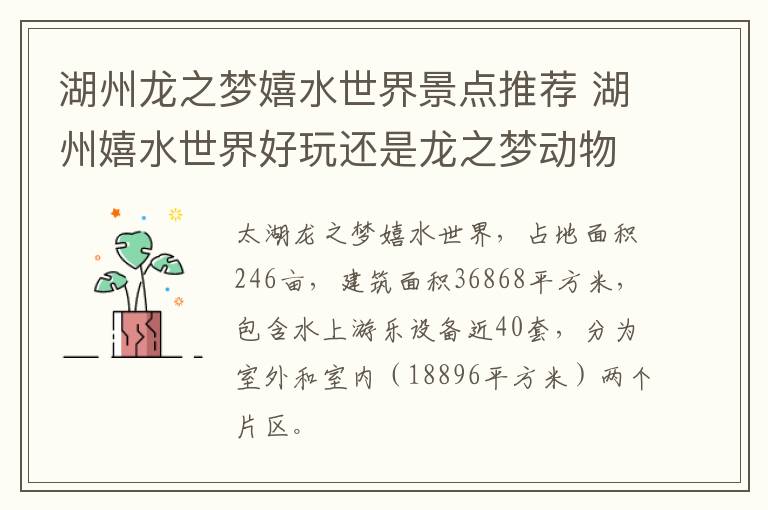 湖州龙之梦嬉水世界景点推荐 湖州嬉水世界好玩还是龙之梦动物

太湖龙之梦嬉水世界，占地面积246亩，建筑面积36868平方米，包含水上游乐设备近40套，分为室外和室内（18896平方米）两个片区。